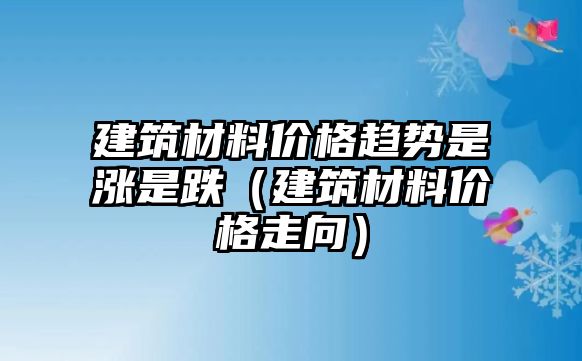 建筑材料价格趋势是涨是跌（建筑材料价格走向）